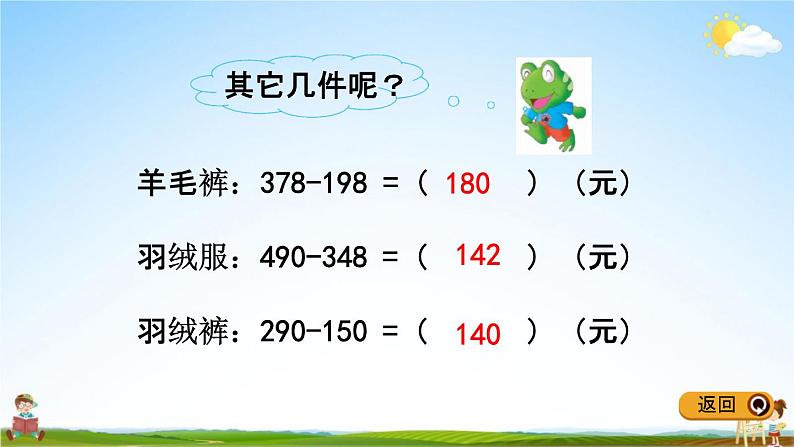 其它几件呢？

羊毛裤：378-198 =（ 180 ）（元）

羽绒服：490-348 =（ 142 ）（元）

羽绒裤：290-150 =（ 140 ）（元）

返回